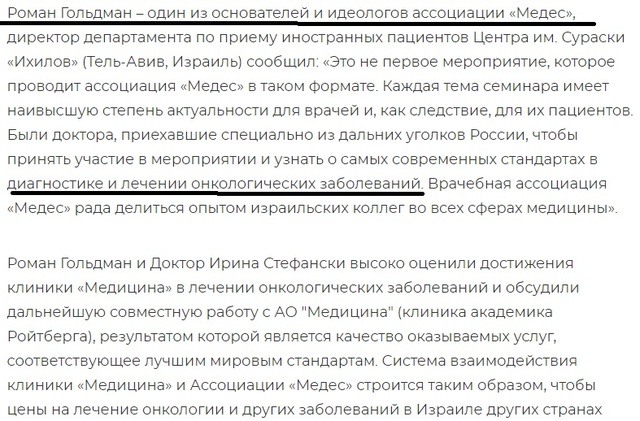 Роман Гольдман – один из основателей и идеологов ассоциации «Медес», директор департамента по приему иностранных пациентов Центра им. Сураски «Ихилов» (Тель-Авив, Израиль) сообщил: «Это не первое мероприятие, которое проводит ассоциация «Медес» в таком формате. Каждая тема семинара имеет наивысшую степень актуальности для врачей и, как следствие, для их пациентов. Были доктора, приехавшие специально из дальних уголков России, чтобы принять участие в мероприятии и узнать о самых современных стандартах в диагностике и лечении онкологических заболеваний. Врачебная ассоциация «Медес» рада делиться опытом израильских коллег во всех сферах медицины».

Роман Гольдман и Доктор Ирина Стефански высоко оценили достижения клиники «Медицина» в лечении онкологических заболеваний и обсудили дальнейшую совместную работу с АО "Медицина" (клиника академика Ройтберга), результатом которой является качество оказываемых услуг, соответствующее лучшим мировым стандартам. Система взаимодействия клиники «Медицина» и Ассоциации «Медес» строится таким образом, чтобы цены на лечение онкологии и других заболеваний в Израиле других странах